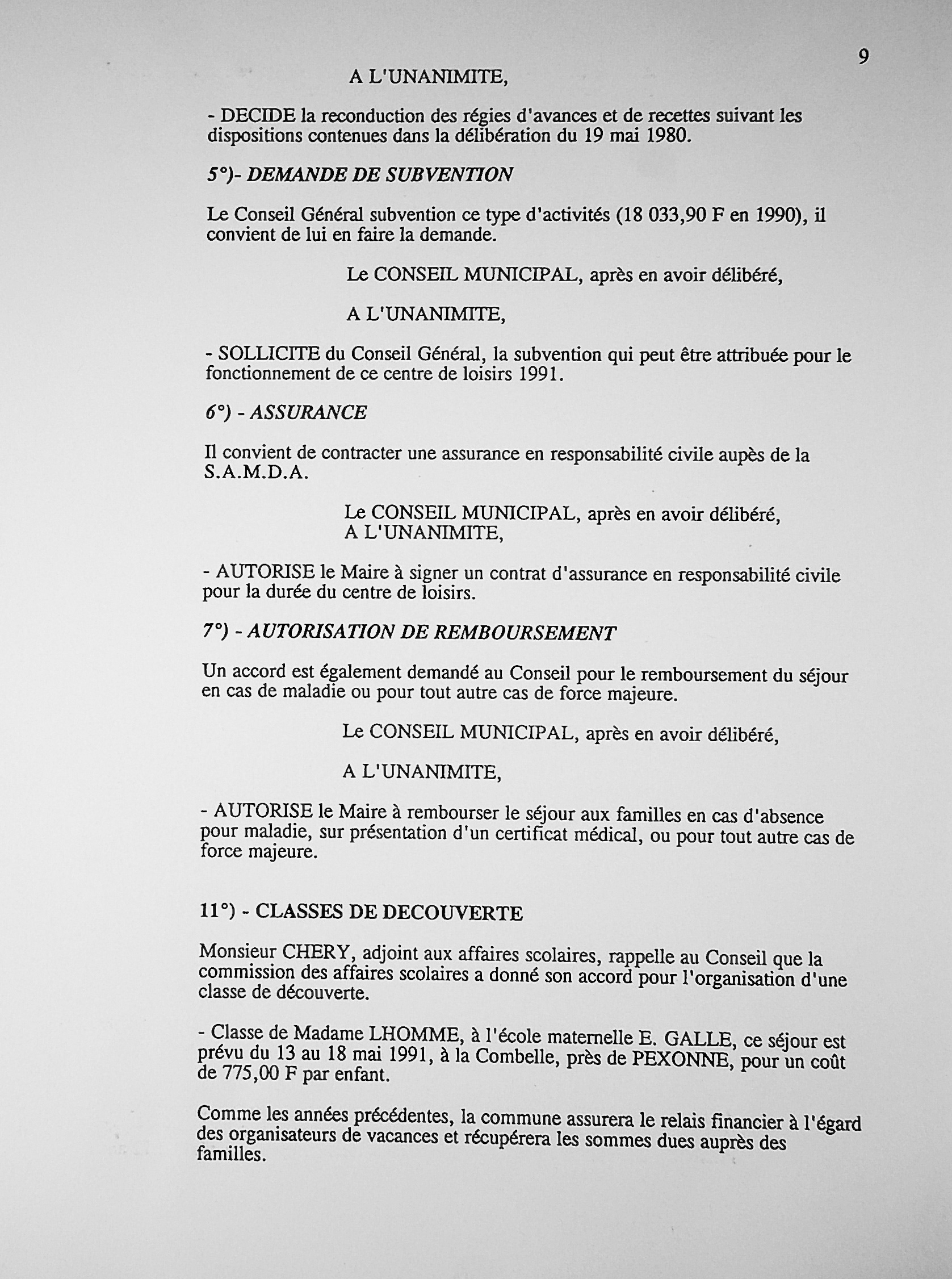 9

A L'UNANIMITE,

- DECIDE la reconduction des régies d'avances et de recettes suivant les dispositions contenues dans la délibération du 19 mai 1980.

5°)- DEMANDE DE SUBVENTION

Le Conseil Général subvention ce type d'activités (18 033,90 F en 1990), il convient de lui en faire la demande.

Le CONSEIL MUNICIPAL, après en avoir délibéré,

A L'UNANIMITE,

- SOLLICITE du Conseil Général, la subvention qui peut être attribuée pour le fonctionnement de ce centre de loisirs 1991.

6°) - ASSURANCE

Il convient de contracter une assurance en responsabilité civile aupès de la S.A.M.D.A.

Le CONSEIL MUNICIPAL, après en avoir délibéré,
A L'UNANIMITE,

- AUTORISE le Maire à signer un contrat d'assurance en responsabilité civile pour la durée du centre de loisirs.

7°) - AUTORISATION DE REMBOURSEMENT

Un accord est également demandé au Conseil pour le remboursement du séjour en cas de maladie ou pour tout autre cas de force majeure.

Le CONSEIL MUNICIPAL, après en avoir délibéré,

A L'UNANIMITE,

- AUTORISE le Maire à rembourser le séjour aux familles en cas d'absence pour maladie, sur présentation d'un certificat médical, ou pour tout autre cas de force majeure.

11°) - CLASSES DE DECOUVERTE

Monsieur CHERY, adjoint aux affaires scolaires, rappelle au Conseil que la commission des affaires scolaires a donné son accord pour l'organisation d'une classe de découverte.

- Classe de Madame LHOMME, à l'école maternelle E. GALLE, ce séjour est prévu du 13 au 18 mai 1991, à la Combelle, près de PEXONNE, pour un coût de 775,00 F par enfant.

Comme les années précédentes, la commune assurera le relais financier à l'égard des organisateurs de vacances et récupérera les sommes dues auprès des familles.